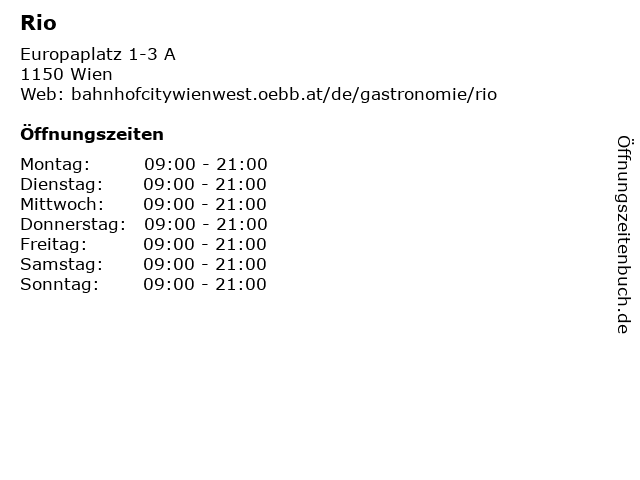 Rio

Europaplatz 1-3 A
1150 Wien
Web: bahnhofcitywienwest.oebb.at/de/gastronomie/rio

Öffnungszeiten

Montag: 09:00 - 21:00
Dienstag: 09:00 - 21:00
Mittwoch: 09:00 - 21:00
Donnerstag: 09:00 - 21:00
Freitag: 09:00 - 21:00
Samstag: 09:00 - 21:00
Sonntag: 09:00 - 21:00

Öffnungszeitenbuch.de